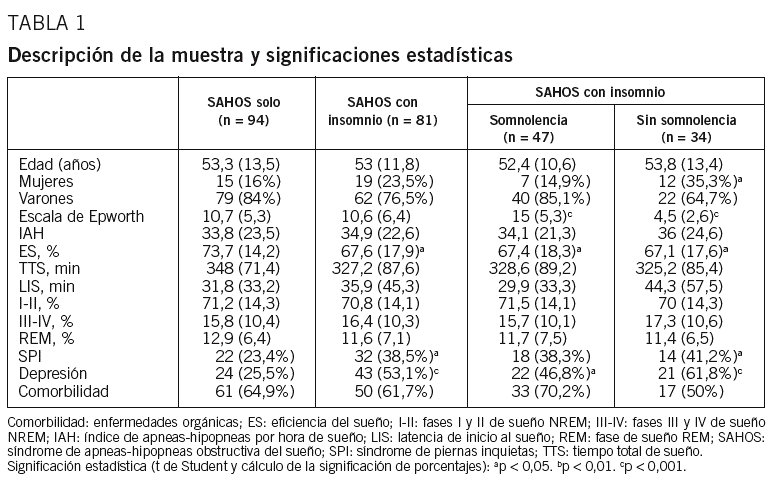 TABLA 1

Descripción de la muestra y significaciones estadísticas

| | SAHOS solo (n = 94) | SAHOS con insomnio (n = 81) | SAHOS con insomnio: Somnolencia (n = 47) | SAHOS con insomnio: Sin somnolencia (n = 34) |
|---|---|---|---|---|
| Edad (años) | 53,3 (13,5) | 53 (11,8) | 52,4 (10,6) | 53,8 (13,4) |
| Mujeres | 15 (16%) | 19 (23,5%) | 7 (14,9%) | 12 (35,3%)$^a$ |
| Varones | 79 (84%) | 62 (76,5%) | 40 (85,1%) | 22 (64,7%) |
| Escala de Epworth | 10,7 (5,3) | 10,6 (6,4) | 15 (5,3)$^c$ | 4,5 (2,6)$^c$ |
| IAH | 33,8 (23,5) | 34,9 (22,6) | 34,1 (21,3) | 36 (24,6) |
| ES, % | 73,7 (14,2) | 67,6 (17,9)$^a$ | 67,4 (18,3)$^a$ | 67,1 (17,6)$^a$ |
| TTS, min | 348 (71,4) | 327,2 (87,6) | 328,6 (89,2) | 325,2 (85,4) |
| LIS, min | 31,8 (33,2) | 35,9 (45,3) | 29,9 (33,3) | 44,3 (57,5) |
| I-II, % | 71,2 (14,3) | 70,8 (14,1) | 71,5 (14,1) | 70 (14,3) |
| III-IV, % | 15,8 (10,4) | 16,4 (10,3) | 15,7 (10,1) | 17,3 (10,6) |
| REM, % | 12,9 (6,4) | 11,6 (7,1) | 11,7 (7,5) | 11,4 (6,5) |
| SPI | 22 (23,4%) | 32 (38,5%)$^a$ | 18 (38,3%) | 14 (41,2%)$^a$ |
| Depresión | 24 (25,5%) | 43 (53,1%)$^c$ | 22 (46,8%)$^a$ | 21 (61,8%)$^c$ |
| Comorbilidad | 61 (64,9%) | 50 (61,7%) | 33 (70,2%) | 17 (50%) |

Comorbilidad: enfermedades orgánicas; ES: eficiencia del sueño; I-II: fases I y II de sueño NREM; III-IV: fases III y IV de sueño NREM; IAH: índice de apneas-hipopneas por hora de sueño; LIS: latencia de inicio al sueño; REM: fase de sueño REM; SAHOS: síndrome de apneas-hipopneas obstructiva del sueño; SPI: síndrome de piernas inquietas; TTS: tiempo total de sueño. Significación estadística (t de Student y cálculo de la significación de porcentajes): $^a$p < 0,05. $^b$p < 0,01. $^c$p < 0,001.